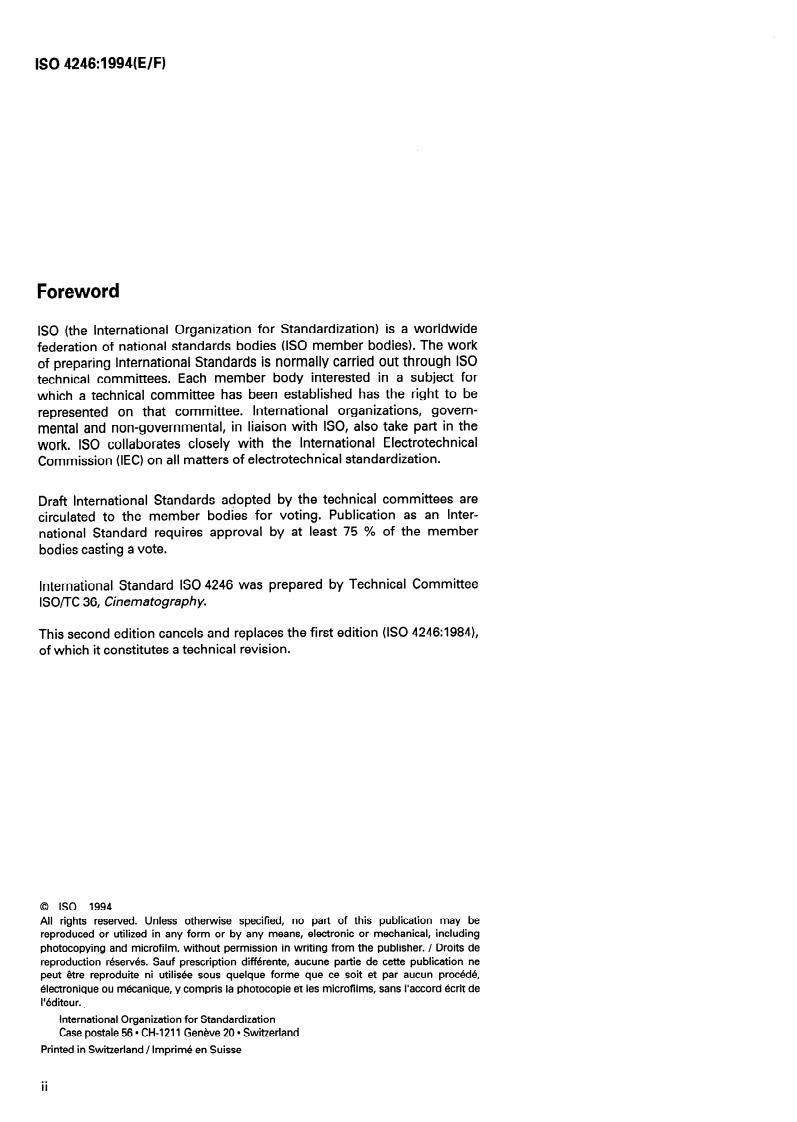 ISO 4246:1994(E/F)

Foreword

ISO (the International Organization for Standardization) is a worldwide federation of national standards bodies (ISO member bodies). The work of preparing International Standards is normally carried out through ISO technical committees. Each member body interested in a subject for which a technical committee has been established has the right to be represented on that committee. International organizations, governmental and non-governmental, in liaison with ISO, also take part in the work. ISO collaborates closely with the International Electrotechnical Commission (IEC) on all matters of electrotechnical standardization.

Draft International Standards adopted by the technical committees are circulated to the member bodies for voting. Publication as an International Standard requires approval by at least 75 % of the member bodies casting a vote.

International Standard ISO 4246 was prepared by Technical Committee ISO/TC 36, Cinematography.

This second edition cancels and replaces the first edition (ISO 4246:1984), of which it constitutes a technical revision.

© ISO 1994
All rights reserved. Unless otherwise specified, no part of this publication may be reproduced or utilized in any form or by any means, electronic or mechanical, including photocopying and microfilm, without permission in writing from the publisher. / Droits de reproduction réservés. Sauf prescription différente, aucune partie de cette publication ne peut être reproduite ni utilisée sous quelque forme que ce soit et par aucun procédé, électronique ou mécanique, y compris la photocopie et les microfilms, sans l'accord écrit de l'éditeur.
International Organization for Standardization
Case postale 56 • CH-1211 Genève 20 • Switzerland
Printed in Switzerland / Imprimé en Suisse

ii